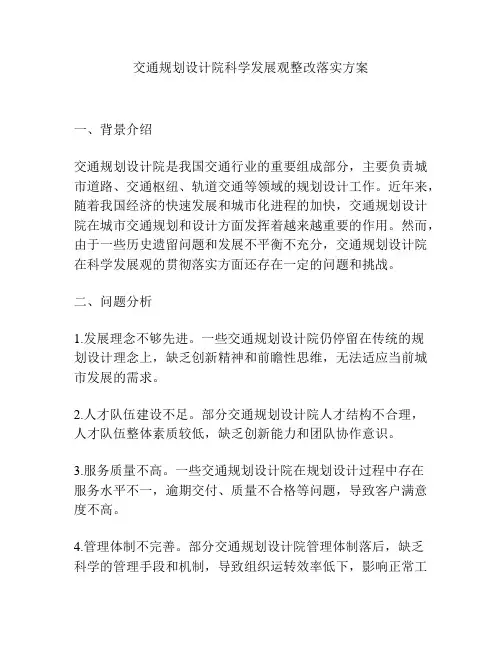 交通规划设计院科学发展观整改落实方案

一、背景介绍

交通规划设计院是我国交通行业的重要组成部分，主要负责城市道路、交通枢纽、轨道交通等领域的规划设计工作。近年来，随着我国经济的快速发展和城市化进程的加快，交通规划设计院在城市交通规划和设计方面发挥着越来越重要的作用。然而，由于一些历史遗留问题和发展不平衡不充分，交通规划设计院在科学发展观的贯彻落实方面还存在一定的问题和挑战。

二、问题分析

1.发展理念不够先进。一些交通规划设计院仍停留在传统的规划设计理念上，缺乏创新精神和前瞻性思维，无法适应当前城市发展的需求。

2.人才队伍建设不足。部分交通规划设计院人才结构不合理，人才队伍整体素质较低，缺乏创新能力和团队协作意识。

3.服务质量不高。一些交通规划设计院在规划设计过程中存在服务水平不一，逾期交付、质量不合格等问题，导致客户满意度不高。

4.管理体制不完善。部分交通规划设计院管理体制落后，缺乏科学的管理手段和机制，导致组织运转效率低下，影响正常工